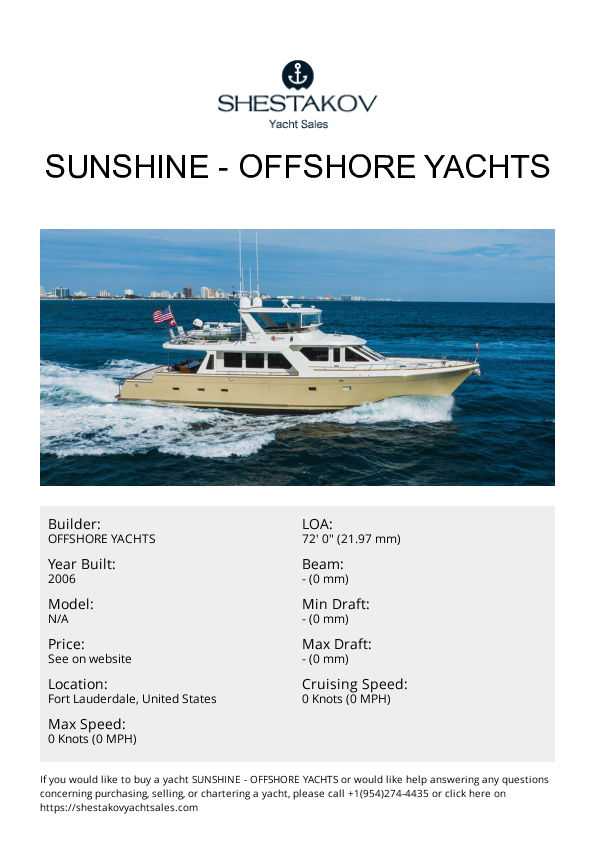 SHESTAKOV
Yacht Sales

SUNSHINE - OFFSHORE YACHTS

Builder:
OFFSHORE YACHTS

Year Built:
2006

Model:
N/A

Price:
See on website

Location:
Fort Lauderdale, United States

Max Speed:
0 Knots (0 MPH)

LOA:
72' 0" (21.97 mm)

Beam:
- (0 mm)

Min Draft:
- (0 mm)

Max Draft:
- (0 mm)

Cruising Speed:
0 Knots (0 MPH)

If you would like to buy a yacht SUNSHINE - OFFSHORE YACHTS or would like help answering any questions concerning purchasing, selling, or chartering a yacht, please call +1(954)274-4435 or click here on https://shestakovyachtsales.com